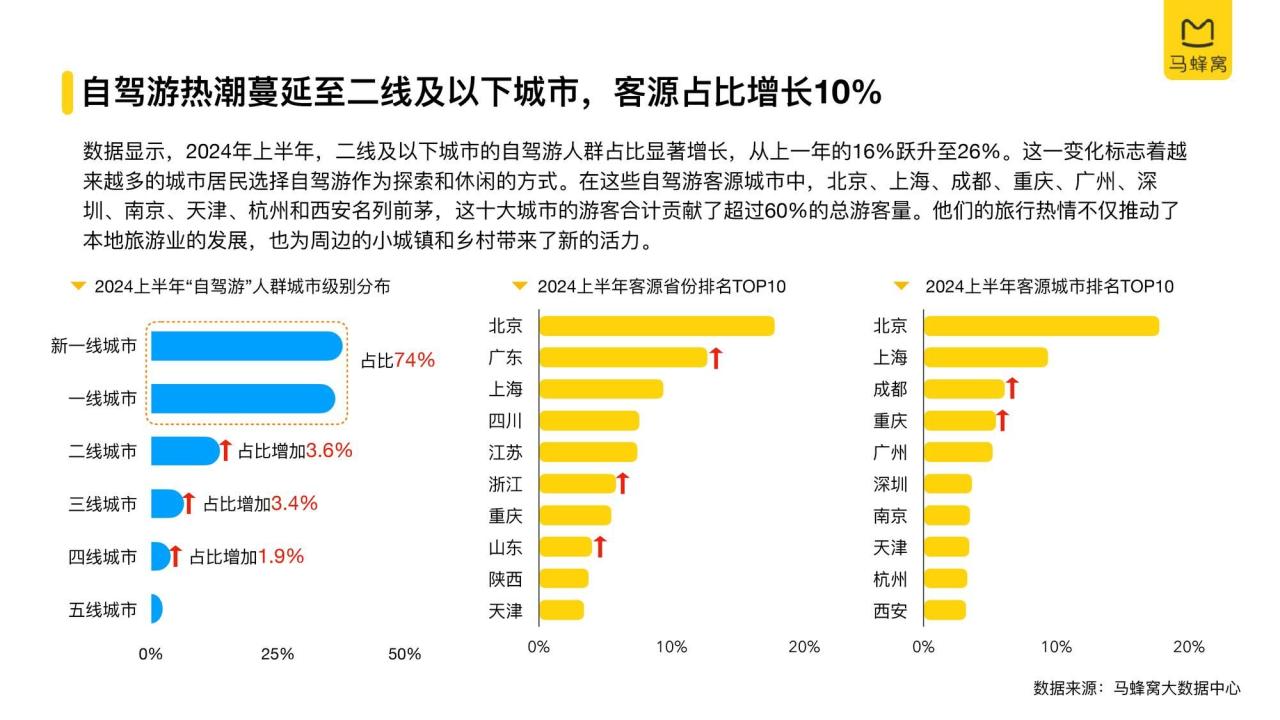 马蜂窝

自驾游热潮蔓延至二线及以下城市，客源占比增长10%

数据显示，2024年上半年，二线及以下城市的自驾游人群占比显著增长，从上一年的16%跃升至26%。这一变化标志着越来越多的城市居民选择自驾游作为探索和休闲的方式。在这些自驾游客源城市中，北京、上海、成都、重庆、广州、深圳、南京、天津、杭州和西安名列前茅，这十大城市的游客合计贡献了超过60%的总游客量。他们的旅行热情不仅推动了本地旅游业的发展，也为周边的小城镇和乡村带来了新的活力。

2024上半年“自驾游”人群城市级别分布

新一线城市
一线城市
占比74%
二线城市
占比增加3.6%
三线城市
占比增加3.4%
四线城市
占比增加1.9%
五线城市
0%
25%
50%

2024上半年客源省份排名TOP10

北京
广东
上海
四川
江苏
浙江
重庆
山东
陕西
天津
0%
10%
20%

2024上半年客源城市排名TOP10

北京
上海
成都
重庆
广州
深圳
南京
天津
杭州
西安
0%
10%
20%

数据来源：马蜂窝大数据中心